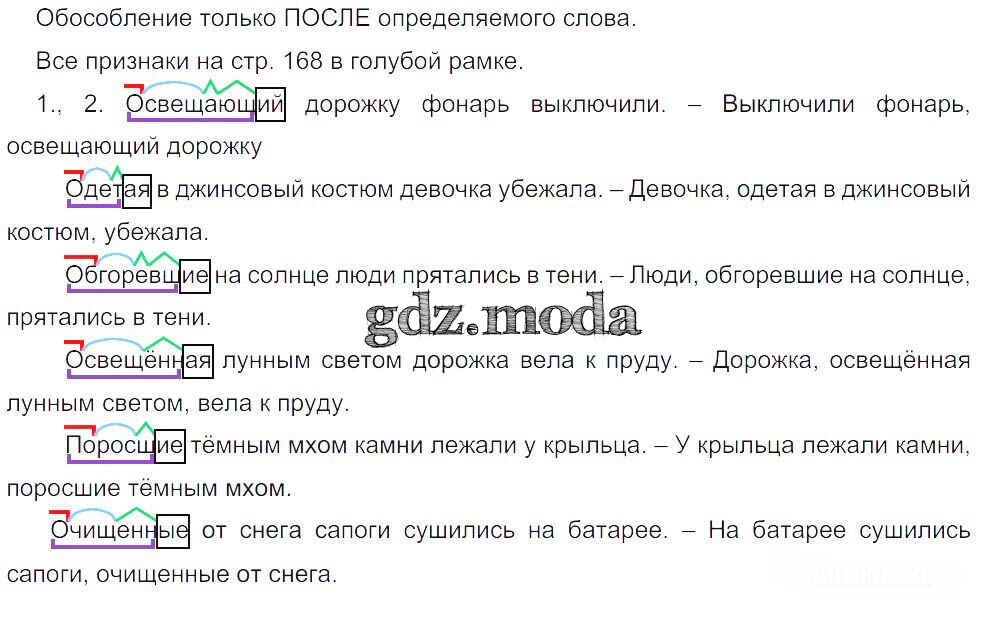 Обособление только ПОСЛЕ определяемого слова.

Все признаки на стр. 168 в голубой рамке.

1., 2. Освещающий дорожку фонарь выключили. – Выключили фонарь, освещающий дорожку

Одетая в джинсовый костюм девочка убежала. – Девочка, одетая в джинсовый костюм, убежала.

Обгоревшие на солнце люди прятались в тени. – Люди, обгоревшие на солнце, прятались в тени.

Освещённая лунным светом дорожка вела к пруду. – Дорожка, освещённая лунным светом, вела к пруду.

Поросшие тёмным мхом камни лежали у крыльца. – У крыльца лежали камни, поросшие тёмным мхом.

Очищенные от снега сапоги сушились на батарее. – На батарее сушились сапоги, очищенные от снега.

gdz.moda